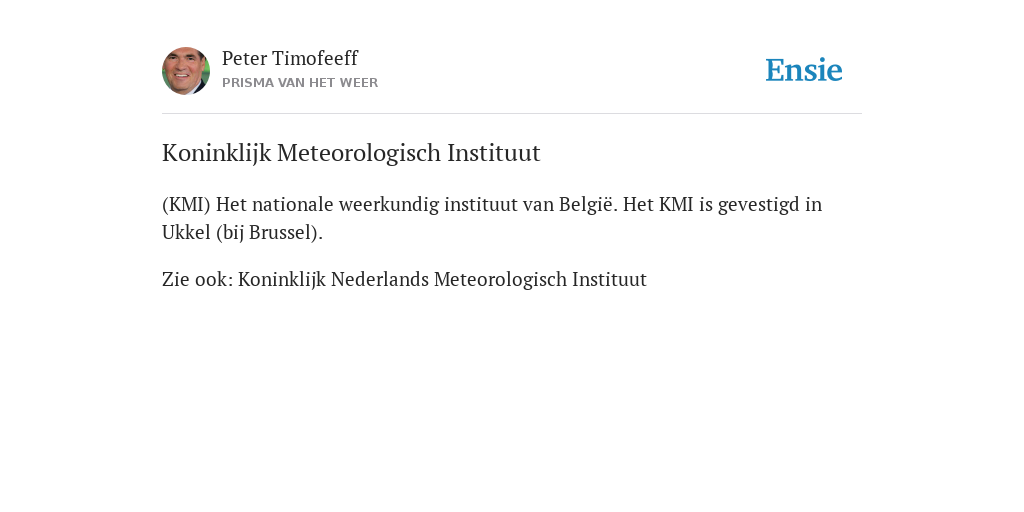 Peter Timofeeff
PRISMA VAN HET WEER

Ensie

Koninklijk Meteorologisch Instituut

(KMI) Het nationale weerkundig instituut van België. Het KMI is gevestigd in Ukkel (bij Brussel).

Zie ook: Koninklijk Nederlands Meteorologisch Instituut